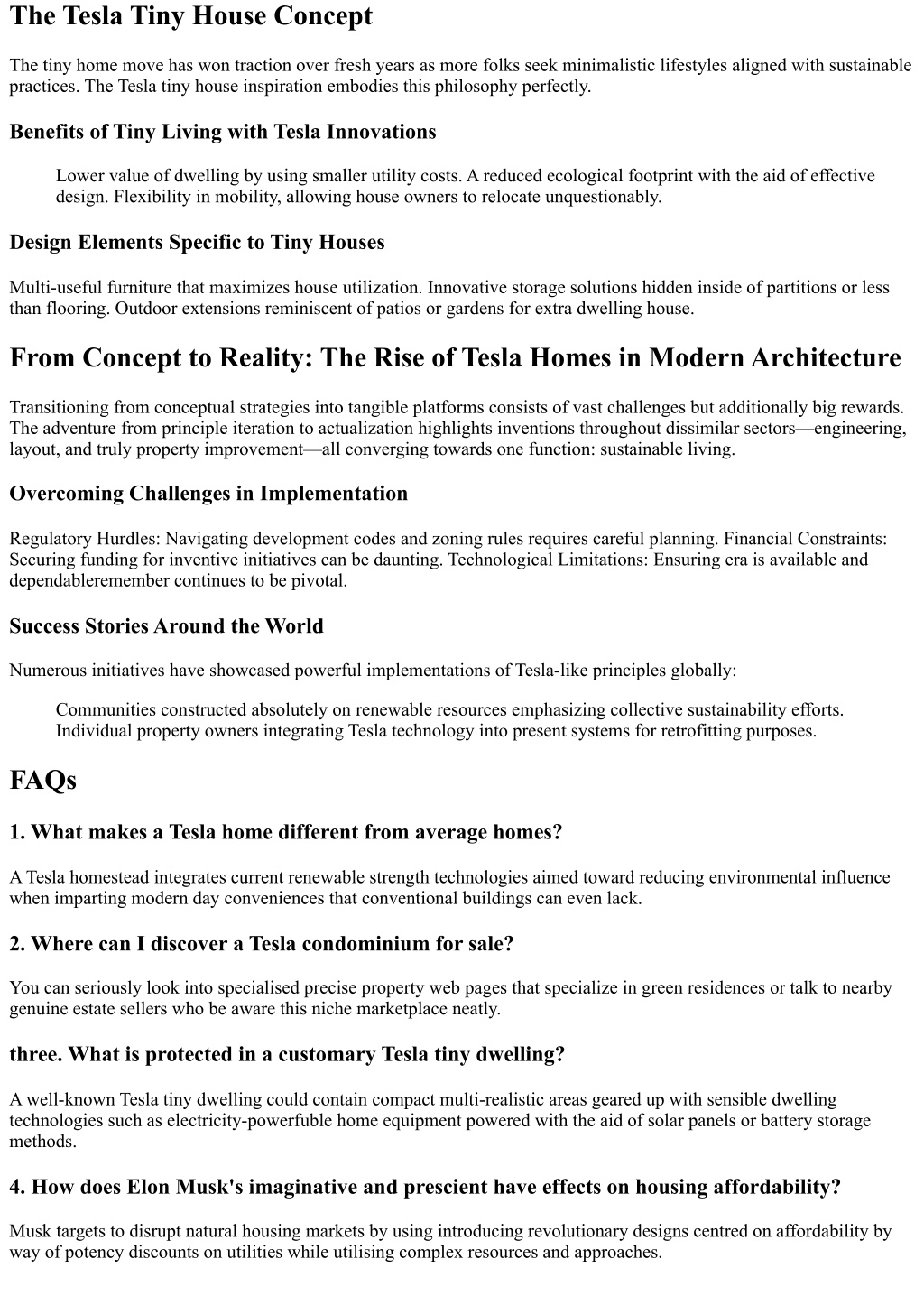 The Tesla Tiny House Concept

The tiny home move has won traction over fresh years as more folks seek minimalistic lifestyles aligned with sustainable practices. The Tesla tiny house inspiration embodies this philosophy perfectly.

Benefits of Tiny Living with Tesla Innovations

Lower value of dwelling by using smaller utility costs. A reduced ecological footprint with the aid of effective design. Flexibility in mobility, allowing house owners to relocate unquestionably.

Design Elements Specific to Tiny Houses

Multi-useful furniture that maximizes house utilization. Innovative storage solutions hidden inside of partitions or less than flooring. Outdoor extensions reminiscent of patios or gardens for extra dwelling house.

From Concept to Reality: The Rise of Tesla Homes in Modern Architecture

Transitioning from conceptual strategies into tangible platforms consists of vast challenges but additionally big rewards. The adventure from principle iteration to actualization highlights inventions throughout dissimilar sectors—engineering, layout, and truly property improvement—all converging towards one function: sustainable living.

Overcoming Challenges in Implementation

Regulatory Hurdles: Navigating development codes and zoning rules requires careful planning. Financial Constraints: Securing funding for inventive initiatives can be daunting. Technological Limitations: Ensuring era is available and dependableremember continues to be pivotal.

Success Stories Around the World

Numerous initiatives have showcased powerful implementations of Tesla-like principles globally:

Communities constructed absolutely on renewable resources emphasizing collective sustainability efforts. Individual property owners integrating Tesla technology into present systems for retrofitting purposes.

FAQs

1. What makes a Tesla home different from average homes?

A Tesla homestead integrates current renewable strength technologies aimed toward reducing environmental influence when imparting modern day conveniences that conventional buildings can even lack.

2. Where can I discover a Tesla condominium for sale?

You can seriously look into specialised precise property web pages that specialize in green residences or talk to nearby genuine estate sellers who be aware this niche marketplace neatly.

three. What is protected in a customary Tesla tiny dwelling?

A well-known Tesla tiny dwelling could contain compact multi-realistic areas geared up with sensible dwelling technologies such as electricity-powerfuble home equipment powered with the aid of solar panels or battery storage methods.

4. How does Elon Musk's imaginative and prescient have effects on housing affordability?

Musk targets to disrupt natural housing markets by using introducing revolutionary designs centred on affordability by way of potency discounts on utilities while utilising complex resources and approaches.